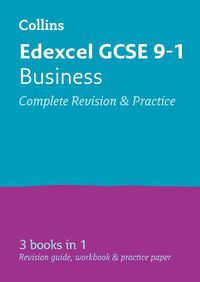 Collins

Edexcel GCSE 9-1
Business

Complete Revision & Practice

3 books in 1
Revision guide, workbook & practice paper